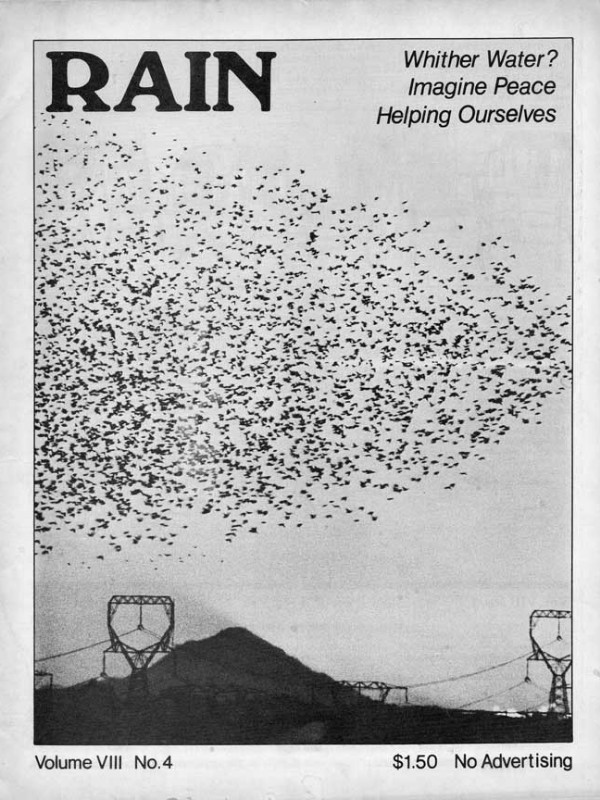 RAIN

Whither Water?
Imagine Peace
Helping Ourselves

Volume VIII No.4

$1.50 No Advertising